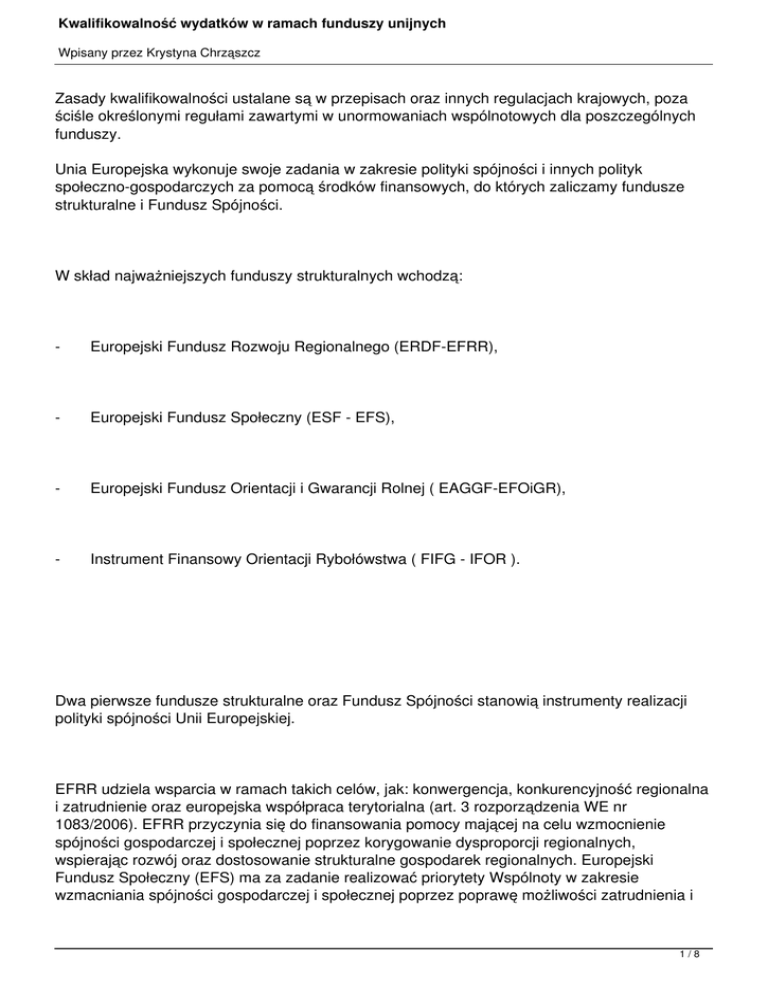 Kwalifikowalność wydatków w ramach funduszy unijnych

Wpisany przez Krystyna Chrząszcz

Zasady kwalifikowalności ustalane są w przepisach oraz innych regulacjach krajowych, poza ściśle określonymi regułami zawartymi w unormowaniach wspólnotowych dla poszczególnych funduszy.

Unia Europejska wykonuje swoje zadania w zakresie polityki spójności i innych polityk społeczno-gospodarczych za pomocą środków finansowych, do których zaliczamy fundusze strukturalne i Fundusz Spójności.

W skład najważniejszych funduszy strukturalnych wchodzą:

- Europejski Fundusz Rozwoju Regionalnego (ERDF-EFRR),

- Europejski Fundusz Społeczny (ESF - EFS),

- Europejski Fundusz Orientacji i Gwarancji Rolnej ( EAGGF-EFOiGR),

- Instrument Finansowy Orientacji Rybołówstwa ( FIFG - IFOR ).

Dwa pierwsze fundusze strukturalne oraz Fundusz Spójności stanowią instrumenty realizacji polityki spójności Unii Europejskiej.

EFRR udziela wsparcia w ramach takich celów, jak: konwergencja, konkurencyjność regionalna i zatrudnienie oraz europejska współpraca terytorialna (art. 3 rozporządzenia WE nr 1083/2006). EFRR przyczynia się do finansowania pomocy mającej na celu wzmocnienie spójności gospodarczej i społecznej poprzez korygowanie dysproporcji regionalnych, wspierając rozwój oraz dostosowanie strukturalne gospodarek regionalnych. Europejski Fundusz Społeczny (EFS) ma za zadanie realizować priorytety Wspólnoty w zakresie wzmacniania spójności gospodarczej i społecznej poprzez poprawę możliwości zatrudnienia i

1 / 8